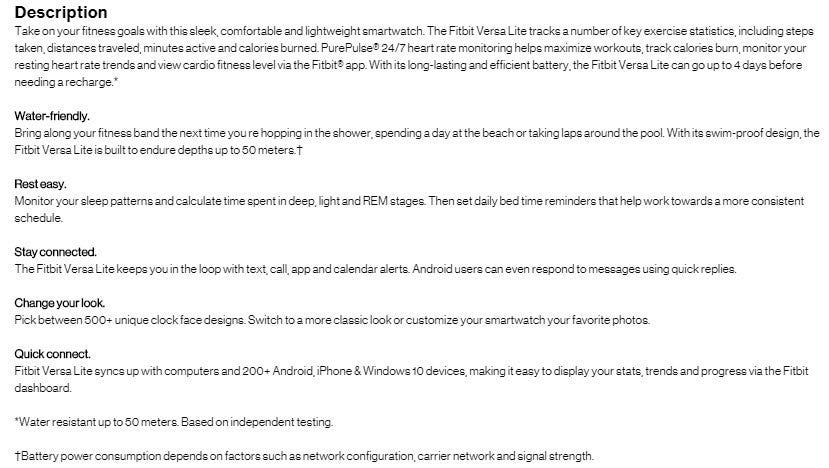 Description
Take on your fitness goals with this sleek, comfortable and lightweight smartwatch. The Fitbit Versa Lite tracks a number of key exercise statistics, including steps taken, distances traveled, minutes active and calories burned. PurePulse® 24/7 heart rate monitoring helps maximize workouts, track calories burn, monitor your resting heart rate trends and view cardio fitness level via the Fitbit® app. With its long-lasting and efficient battery, the Fitbit Versa Lite can go up to 4 days before needing a recharge.*

Water-friendly.
Bring along your fitness band the next time you're hopping in the shower, spending a day at the beach or taking laps around the pool. With its swim-proof design, the Fitbit Versa Lite is built to endure depths up to 50 meters.†

Rest easy.
Monitor your sleep patterns and calculate time spent in deep, light and REM stages. Then set daily bed time reminders that help work towards a more consistent schedule.

Stay connected.
The Fitbit Versa Lite keeps you in the loop with text, call, app and calendar alerts. Android users can even respond to messages using quick replies.

Change your look.
Pick between 500+ unique clock face designs. Switch to a more classic look or customize your smartwatch your favorite photos.

Quick connect.
Fitbit Versa Lite syncs up with computers and 200+ Android, iPhone & Windows 10 devices, making it easy to display your stats, trends and progress via the Fitbit dashboard.

*Water resistant up to 50 meters. Based on independent testing.

†Battery power consumption depends on factors such as network configuration, carrier network and signal strength.